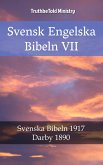 TruthBeTold Ministry

Svensk Engelska Bibeln VII

Svenska Bibeln 1917
Darby 1890